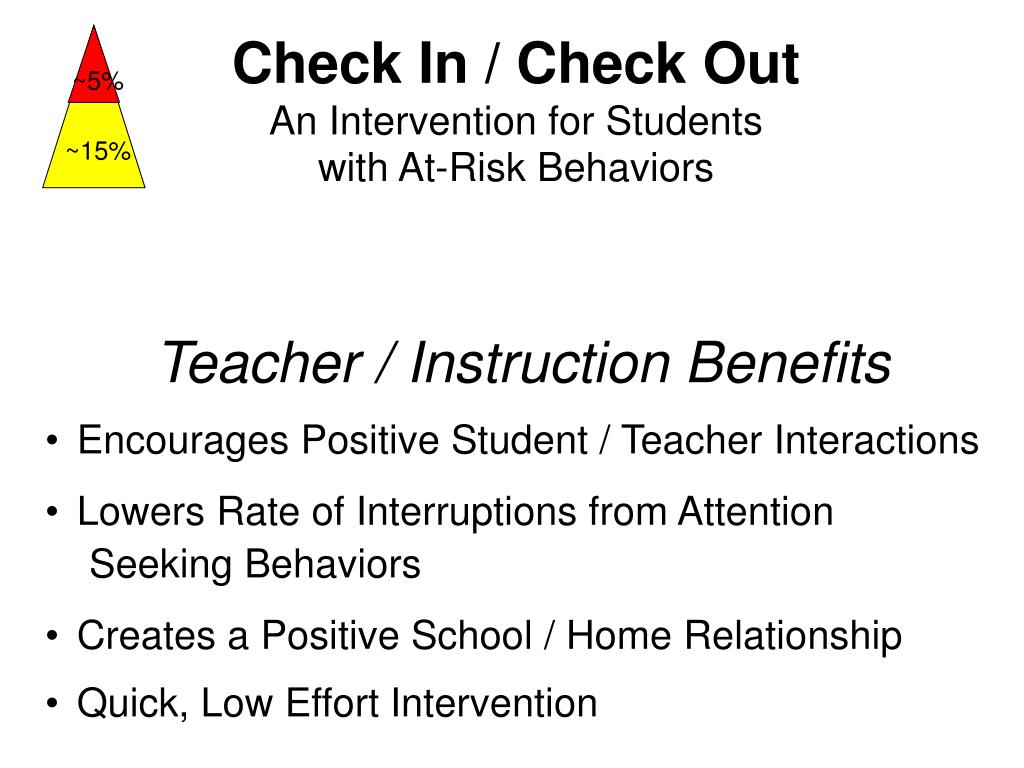 ~5%
~15%

Check In / Check Out
An Intervention for Students with At-Risk Behaviors

Teacher / Instruction Benefits

• Encourages Positive Student / Teacher Interactions
• Lowers Rate of Interruptions from Attention Seeking Behaviors
• Creates a Positive School / Home Relationship
• Quick, Low Effort Intervention